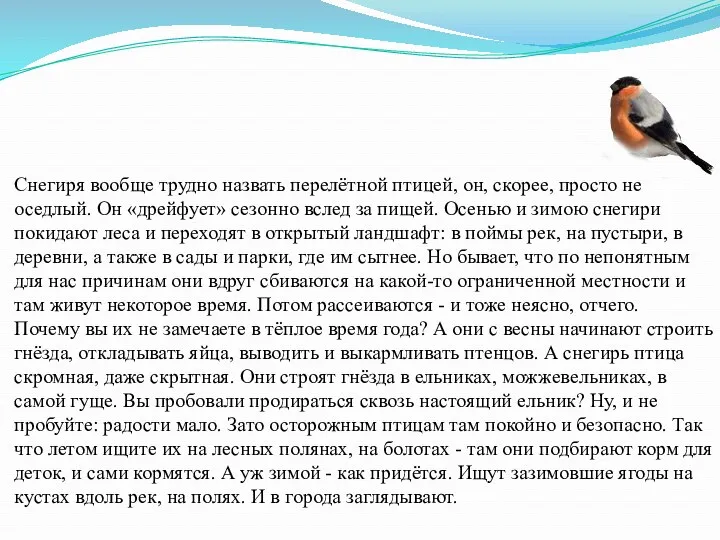 Снегиря вообще трудно назвать перелётной птицей, он, скорее, просто не оседлый. Он «дрейфует» сезонно вслед за пищей. Осенью и зимою снегири покидают леса и переходят в открытый ландшафт: в поймы рек, на пустыри, в деревни, а также в сады и парки, где им сытнее. Но бывает, что по непонятным для нас причинам они вдруг сбиваются на какой-то ограниченной местности и там живут некоторое время. Потом рассеиваются - и тоже неясно, отчего. Почему вы их не замечаете в тёплое время года? А они с весны начинают строить гнёзда, откладывать яйца, выводить и выкармливать птенцов. А снегирь птица скромная, даже скрытная. Они строят гнёзда в ельниках, можжевельниках, в самой гуще. Вы пробовали продираться сквозь настоящий ельник? Ну, и не пробуйте: радости мало. Зато осторожным птицам там покойно и безопасно. Так что летом ищите их на лесных полянах, на болотах - там они подбирают корм для деток, и сами кормятся. А уж зимой - как придётся. Ищут зазимовшие ягоды на кустах вдоль рек, на полях. И в города заглядывают.